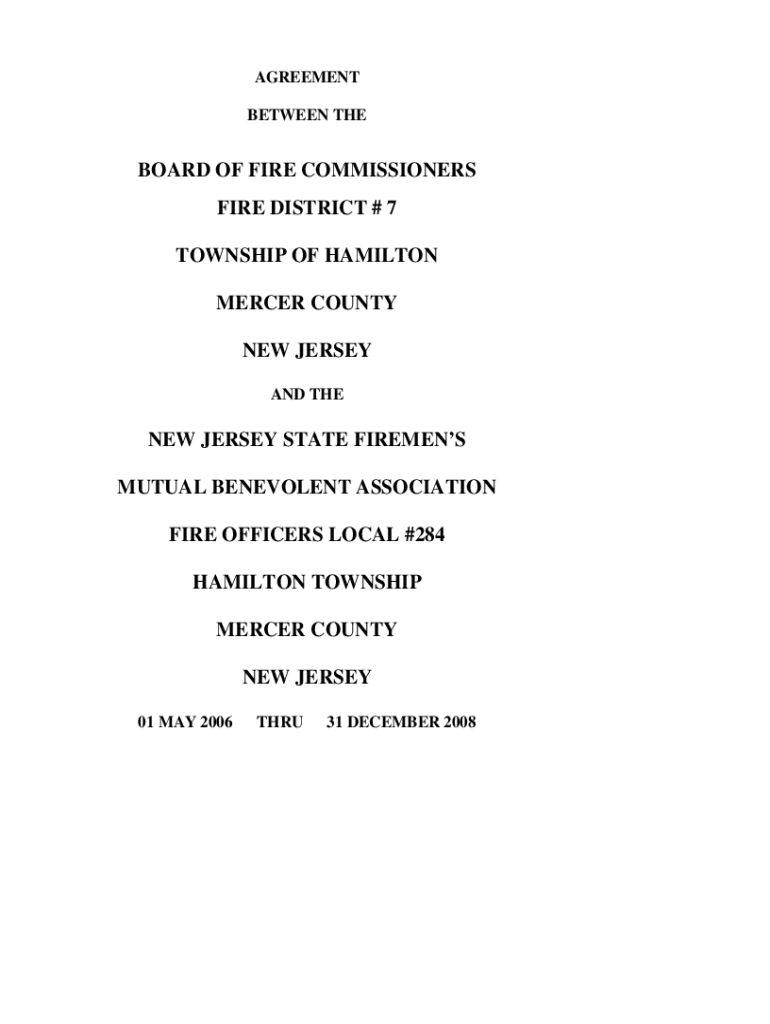 AGREEMENT

BETWEEN THE

BOARD OF FIRE COMMISSIONERS

FIRE DISTRICT # 7

TOWNSHIP OF HAMILTON

MERCER COUNTY

NEW JERSEY

AND THE

NEW JERSEY STATE FIREMEN'S

MUTUAL BENEVOLENT ASSOCIATION

FIRE OFFICERS LOCAL #284

HAMILTON TOWNSHIP

MERCER COUNTY

NEW JERSEY

01 MAY 2006 THRU 31 DECEMBER 2008